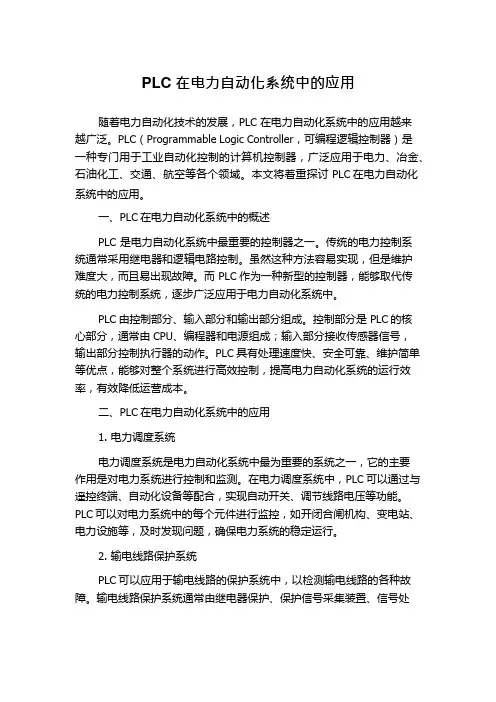 PLC 在电力自动化系统中的应用

随着电力自动化技术的发展，PLC 在电力自动化系统中的应用越来越广泛。PLC（Programmable Logic Controller，可编程逻辑控制器）是一种专门用于工业自动化控制的计算机控制器，广泛应用于电力、冶金、石油化工、交通、航空等各个领域。本文将着重探讨 PLC 在电力自动化系统中的应用。

一、PLC 在电力自动化系统中的概述

PLC 是电力自动化系统中最重要的控制器之一。传统的电力控制系统通常采用继电器和逻辑电路控制。虽然这种方法容易实现，但是维护难度大，而且易出现故障。而 PLC 作为一种新型的控制器，能够取代传统的电力控制系统，逐步广泛应用于电力自动化系统中。

PLC 由控制部分、输入部分和输出部分组成。控制部分是 PLC 的核心部分，通常由 CPU、编程器和电源组成；输入部分接收传感器信号，输出部分控制执行器的动作。PLC 具有处理速度快、安全可靠、维护简单等优点，能够对整个系统进行高效控制，提高电力自动化系统的运行效率，有效降低运营成本。

二、PLC 在电力自动化系统中的应用

1. 电力调度系统

电力调度系统是电力自动化系统中最为重要的系统之一，它的主要作用是对电力系统进行控制和监测。在电力调度系统中，PLC 可以通过与遥控终端、自动化设备等配合，实现自动开关、调节线路电压等功能。PLC 可以对电力系统中的每个元件进行监控，如开闭合闸机构、变电站、电力设施等，及时发现问题，确保电力系统的稳定运行。

2. 输电线路保护系统

PLC 可以应用于输电线路的保护系统中，以检测输电线路的各种故障。输电线路保护系统通常由继电器保护、保护信号采集装置、信号处